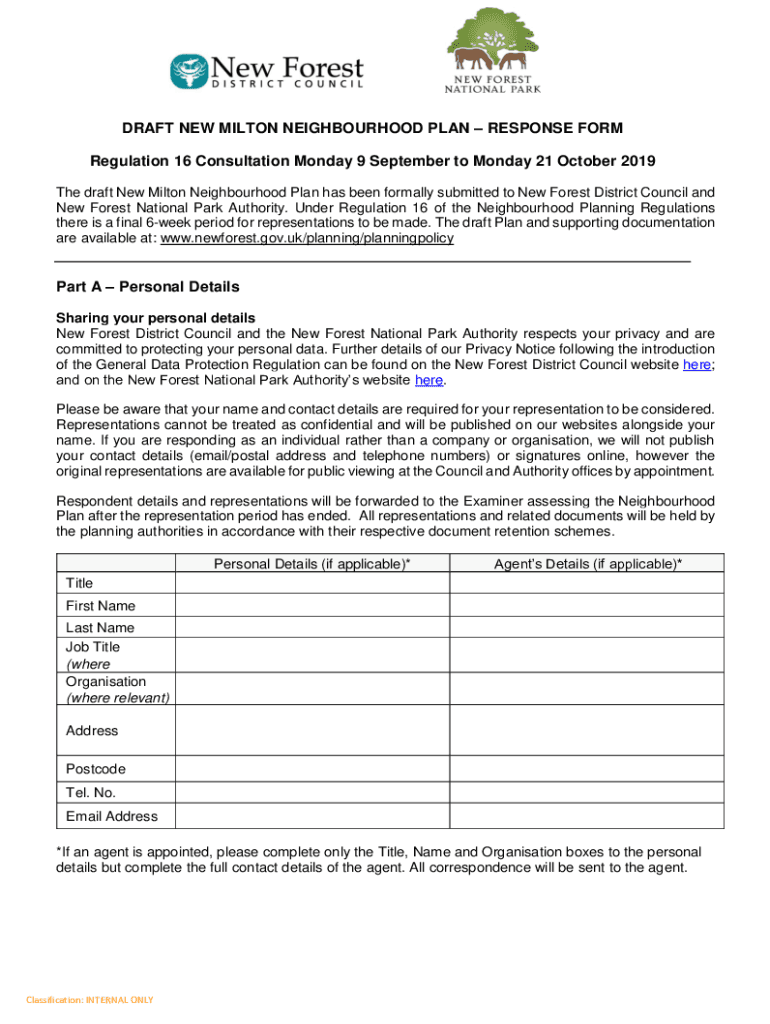 New Forest
DISTRICT COUNCIL

NEW FOREST
NATIONAL PARK

DRAFT NEW MILTON NEIGHBOURHOOD PLAN – RESPONSE FORM

Regulation 16 Consultation Monday 9 September to Monday 21 October 2019

The draft New Milton Neighbourhood Plan has been formally submitted to New Forest District Council and New Forest National Park Authority. Under Regulation 16 of the Neighbourhood Planning Regulations there is a final 6-week period for representations to be made. The draft Plan and supporting documentation are available at: www.newforest.gov.uk/planning/planningpolicy

Part A – Personal Details

Sharing your personal details
New Forest District Council and the New Forest National Park Authority respects your privacy and are committed to protecting your personal data. Further details of our Privacy Notice following the introduction of the General Data Protection Regulation can be found on the New Forest District Council website here; and on the New Forest National Park Authority's website here.

Please be aware that your name and contact details are required for your representation to be considered. Representations cannot be treated as confidential and will be published on our websites alongside your name. If you are responding as an individual rather than a company or organisation, we will not publish your contact details (email/postal address and telephone numbers) or signatures online, however the original representations are available for public viewing at the Council and Authority offices by appointment.

Respondent details and representations will be forwarded to the Examiner assessing the Neighbourhood Plan after the representation period has ended. All representations and related documents will be held by the planning authorities in accordance with their respective document retention schemes.

| | Personal Details (if applicable)* | Agent's Details (if applicable)* |
|---|---|---|
| Title | | |
| First Name | | |
| Last Name | | |
| Job Title (where | | |
| Organisation (where relevant) | | |
| Address | | |
| Postcode | | |
| Tel. No. | | |
| Email Address | | |

*If an agent is appointed, please complete only the Title, Name and Organisation boxes to the personal details but complete the full contact details of the agent. All correspondence will be sent to the agent.

Classification: INTERNAL ONLY